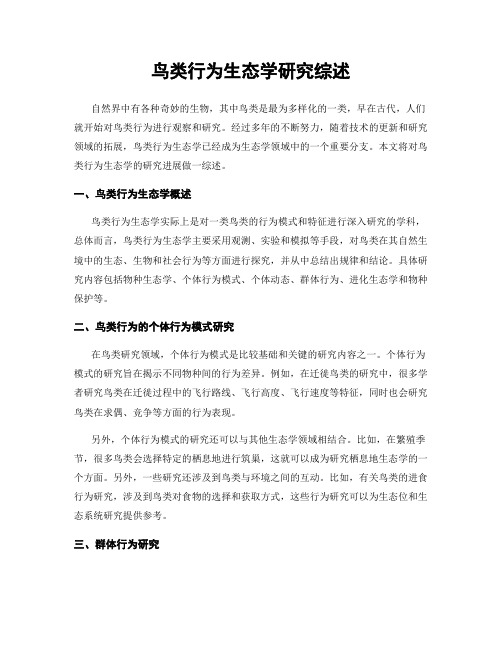 鸟类行为生态学研究综述

自然界中有各种奇妙的生物，其中鸟类是最为多样化的一类，早在古代，人们就开始对鸟类行为进行观察和研究。经过多年的不断努力，随着技术的更新和研究领域的拓展，鸟类行为生态学已经成为生态学领域中的一个重要分支。本文将对鸟类行为生态学的研究进展做一综述。

一、鸟类行为生态学概述

鸟类行为生态学实际上是对一类鸟类的行为模式和特征进行深入研究的学科，总体而言，鸟类行为生态学主要采用观测、实验和模拟等手段，对鸟类在其自然生境中的生态、生物和社会行为等方面进行探究，并从中总结出规律和结论。具体研究内容包括物种生态学、个体行为模式、个体动态、群体行为、进化生态学和物种保护等。

二、鸟类行为的个体行为模式研究

在鸟类研究领域，个体行为模式是比较基础和关键的研究内容之一。个体行为模式的研究旨在揭示不同物种间的行为差异。例如，在迁徙鸟类的研究中，很多学者研究鸟类在迁徙过程中的飞行路线、飞行高度、飞行速度等特征，同时也会研究鸟类在求偶、竞争等方面的行为表现。

另外，个体行为模式的研究还可以与其他生态学领域相结合。比如，在繁殖季节，很多鸟类会选择特定的栖息地进行筑巢，这就可以成为研究栖息地生态学的一个方面。另外，一些研究还涉及到鸟类与环境之间的互动。比如，有关鸟类的进食行为研究，涉及到鸟类对食物的选择和获取方式，这些行为研究可以为生态位和生态系统研究提供参考。

三、群体行为研究